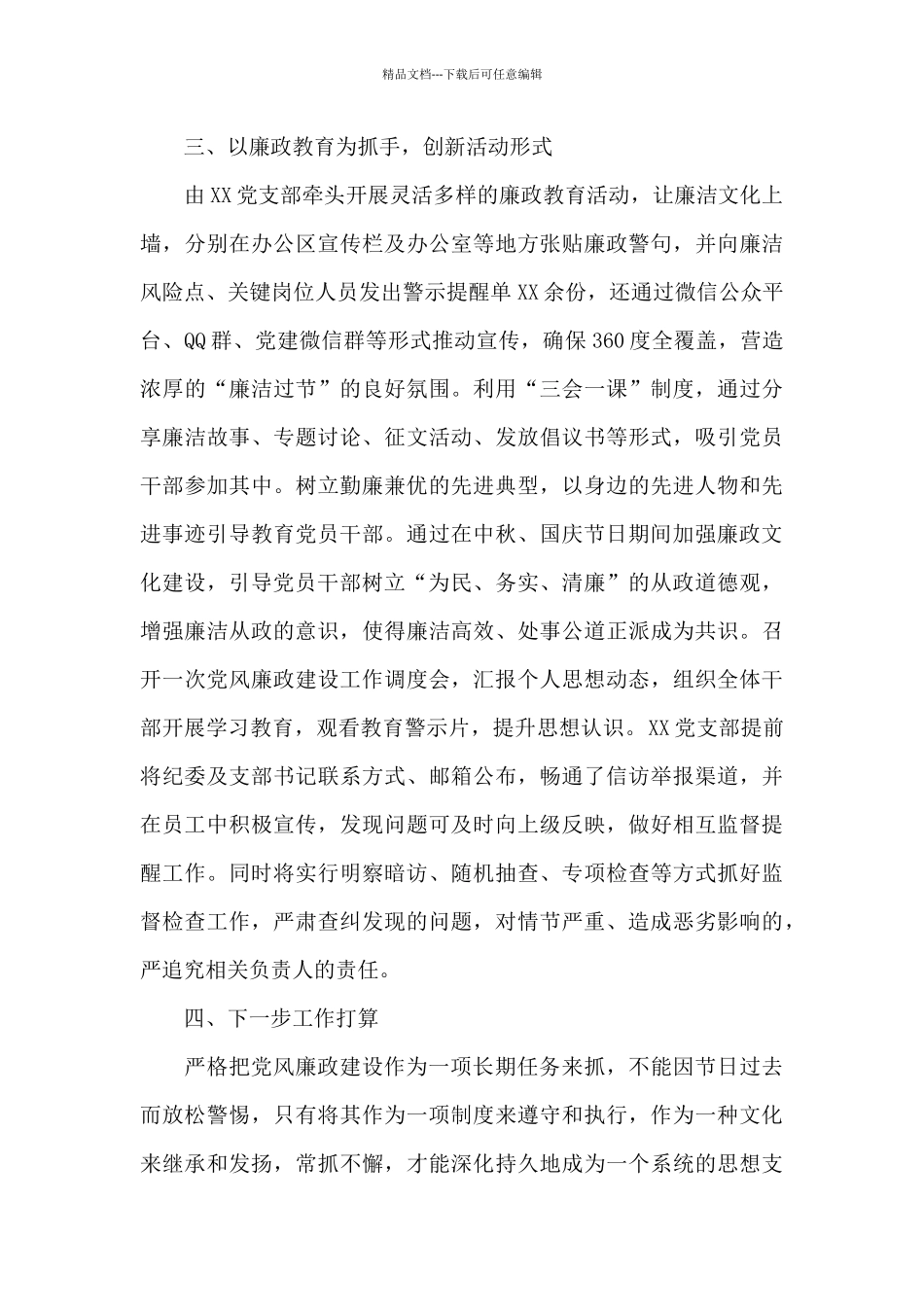 精品文档---下载后可任意编辑

三、以廉政教育为抓手，创新活动形式

由XX党支部牵头开展灵活多样的廉政教育活动，让廉洁文化上墙，分别在办公区宣传栏及办公室等地方张贴廉政警句，并向廉洁风险点、关键岗位人员发出警示提醒单XX余份，还通过微信公众平台、QQ群、党建微信群等形式推动宣传，确保360度全覆盖，营造浓厚的“廉洁过节”的良好氛围。利用“三会一课”制度，通过分享廉洁故事、专题讨论、征文活动、发放倡议书等形式，吸引党员干部参加其中。树立勤廉兼优的先进典型，以身边的先进人物和先进事迹引导教育党员干部。通过在中秋、国庆节日期间加强廉政文化建设，引导党员干部树立“为民、务实、清廉”的从政道德观，增强廉洁从政的意识，使得廉洁高效、处事公道正派成为共识。召开一次党风廉政建设工作调度会，汇报个人思想动态，组织全体干部开展学习教育，观看教育警示片，提升思想认识。XX党支部提前将纪委及支部书记联系方式、邮箱公布，畅通了信访举报渠道，并在员工中积极宣传，发现问题可及时向上级反映，做好相互监督提醒工作。同时将实行明察暗访、随机抽查、专项检查等方式抓好监督检查工作，严肃查纠发现的问题，对情节严重、造成恶劣影响的，严追究相关负责人的责任。

四、下一步工作打算

严格把党风廉政建设作为一项长期任务来抓，不能因节日过去而放松警惕，只有将其作为一项制度来遵守和执行，作为一种文化来继承和发扬，常抓不懈，才能深化持久地成为一个系统的思想支